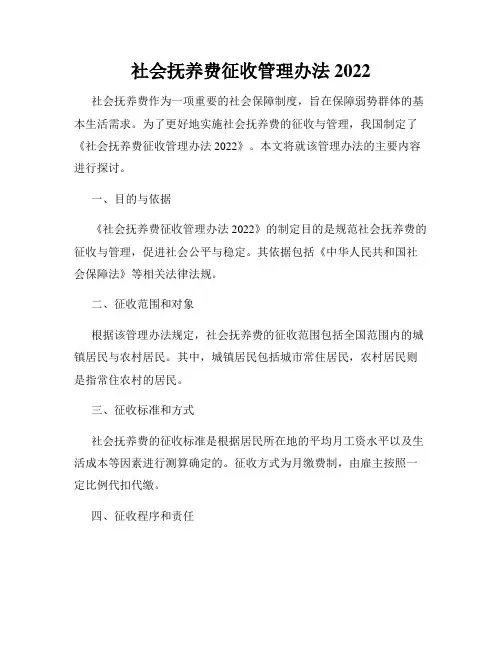 社会抚养费征收管理办法 2022

社会抚养费作为一项重要的社会保障制度，旨在保障弱势群体的基本生活需求。为了更好地实施社会抚养费的征收与管理，我国制定了《社会抚养费征收管理办法 2022》。本文将就该管理办法的主要内容进行探讨。

一、目的与依据

《社会抚养费征收管理办法 2022》的制定目的是规范社会抚养费的征收与管理，促进社会公平与稳定。其依据包括《中华人民共和国社会保障法》等相关法律法规。

二、征收范围和对象

根据该管理办法规定，社会抚养费的征收范围包括全国范围内的城镇居民与农村居民。其中，城镇居民包括城市常住居民，农村居民则是指常住农村的居民。

三、征收标准和方式

社会抚养费的征收标准是根据居民所在地的平均月工资水平以及生活成本等因素进行测算确定的。征收方式为月缴费制，由雇主按照一定比例代扣代缴。

四、征收程序和责任